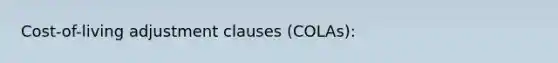 Cost-of-living adjustment clauses (COLAs):